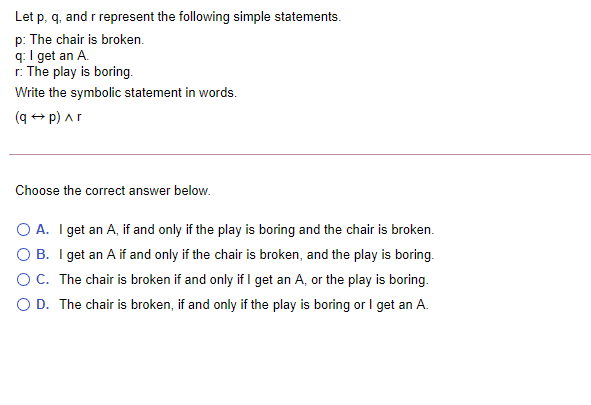 Let p, q, and r represent the following simple statements.

p: The chair is broken.
q: I get an A.
r: The play is boring.

Write the symbolic statement in words.

$(q \leftrightarrow p) \wedge r$

Choose the correct answer below.

A. I get an A, if and only if the play is boring and the chair is broken.

B. I get an A if and only if the chair is broken, and the play is boring.

C. The chair is broken if and only if I get an A, or the play is boring.

D. The chair is broken, if and only if the play is boring or I get an A.